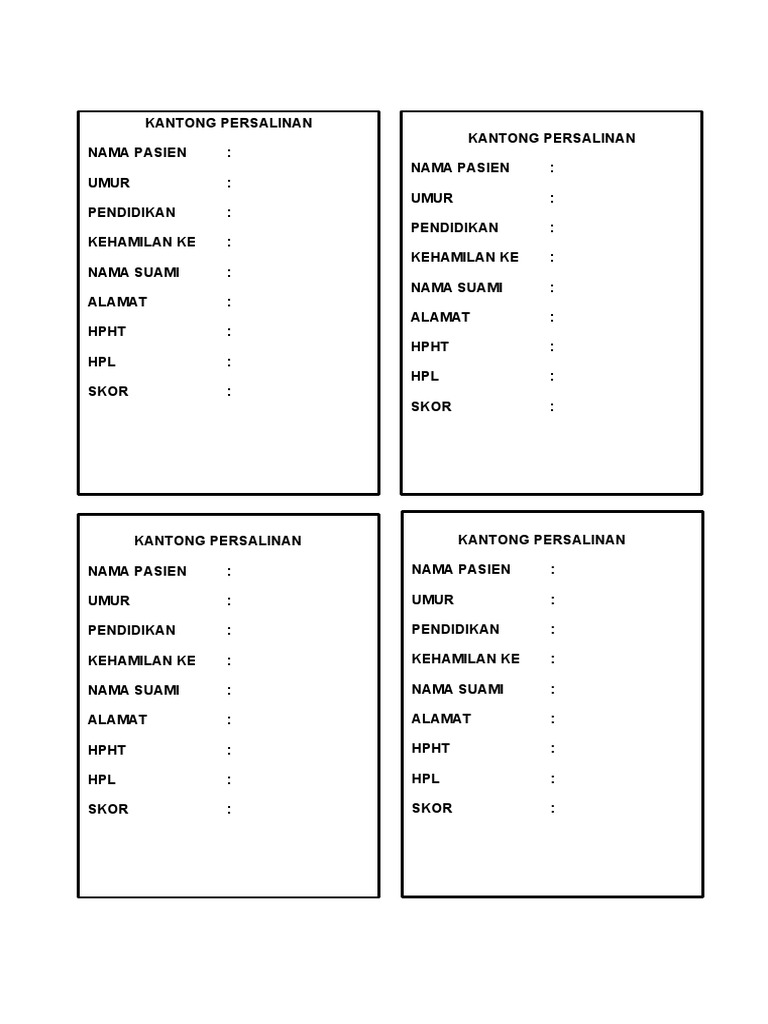 KANTONG PERSALINAN
NAMA PASIEN :
UMUR :
PENDIDIKAN :
KEHAMILAN KE :
NAMA SUAMI :
ALAMAT :
HPHT :
HPL :
SKOR :

KANTONG PERSALINAN
NAMA PASIEN :
UMUR :
PENDIDIKAN :
KEHAMILAN KE :
NAMA SUAMI :
ALAMAT :
HPHT :
HPL :
SKOR :

KANTONG PERSALINAN
NAMA PASIEN :
UMUR :
PENDIDIKAN :
KEHAMILAN KE :
NAMA SUAMI :
ALAMAT :
HPHT :
HPL :
SKOR :

KANTONG PERSALINAN
NAMA PASIEN :
UMUR :
PENDIDIKAN :
KEHAMILAN KE :
NAMA SUAMI :
ALAMAT :
HPHT :
HPL :
SKOR :